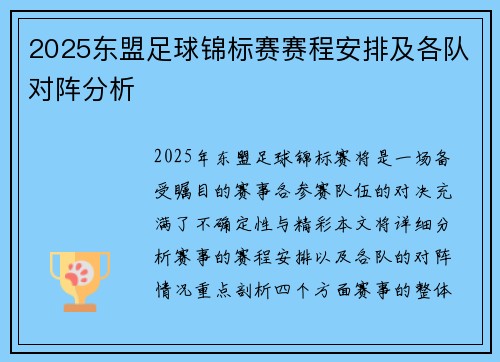 2025东盟足球锦标赛赛程安排及各队对阵分析

2025年东盟足球锦标赛将是一场备受瞩目的赛事各参赛队伍的对决充满了不确定性与精彩本文将详细分析赛事的赛程安排以及各队的对阵情况重点剖析四个方面赛事的整体